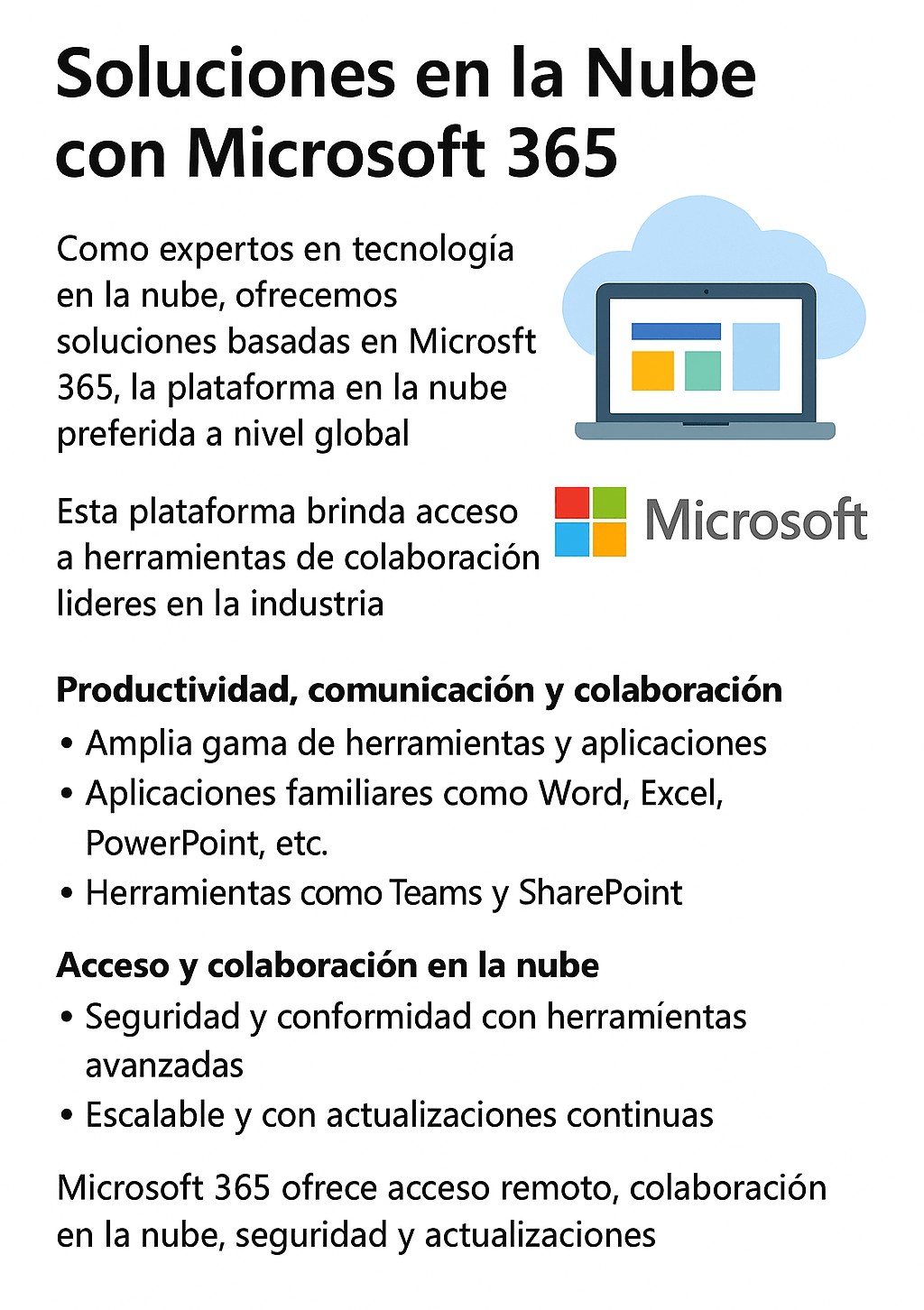 Soluciones en la Nube con Microsoft 365

Como expertos en tecnología en la nube, ofrecemos soluciones basadas en Microsft 365, la plataforma en la nube preferida a nivel global

Esta plataforma brinda acceso a herramientas de colaboración lideres en la industria

Microsoft

Productividad, comunicación y colaboración
• Amplia gama de herramientas y aplicaciones
• Aplicaciones familiares como Word, Excel, PowerPoint, etc.
• Herramientas como Teams y SharePoint

Acceso y colaboración en la nube
• Seguridad y conformidad con herramíentas avanzadas
• Escalable y con actualizaciones continuas

Microsoft 365 ofrece acceso remoto, colaboración en la nube, seguridad y actualizaciones